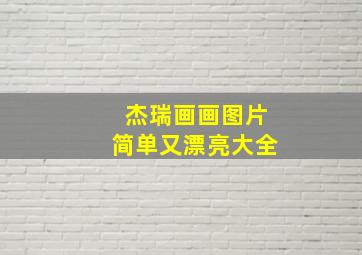 杰瑞画画图片
简单又漂亮大全